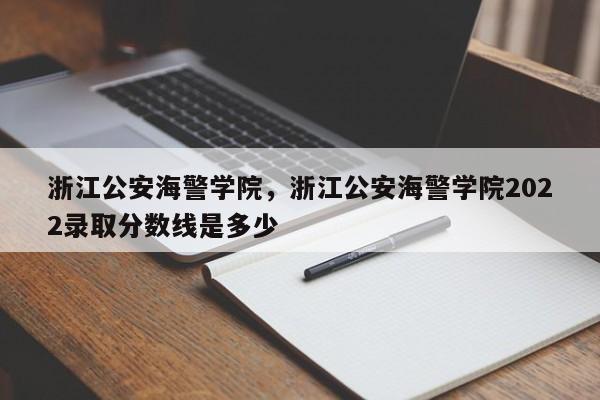 浙江公安海警学院，浙江公安海警学院2022录取分数线是多少